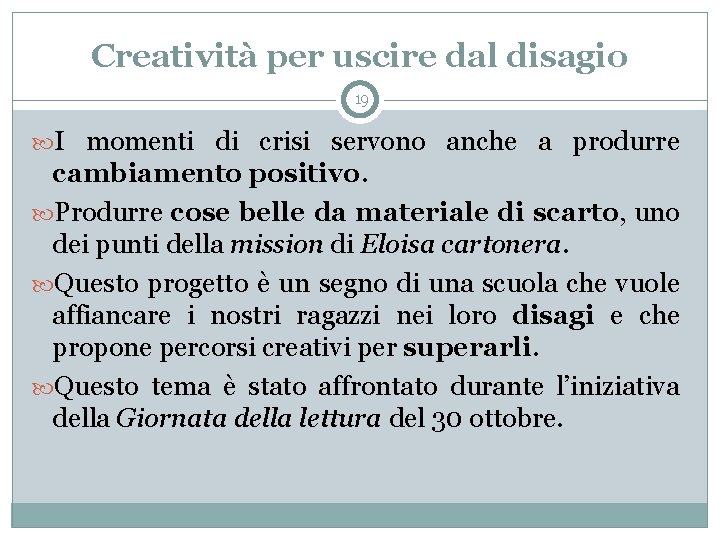 Creatività per uscire dal disagio

19

I momenti di crisi servono anche a produrre cambiamento positivo.

Produrre cose belle da materiale di scarto, uno dei punti della mission di Eloisa cartonera.

Questo progetto è un segno di una scuola che vuole affiancare i nostri ragazzi nei loro disagi e che propone percorsi creativi per superarli.

Questo tema è stato affrontato durante l'iniziativa della Giornata della lettura del 30 ottobre.